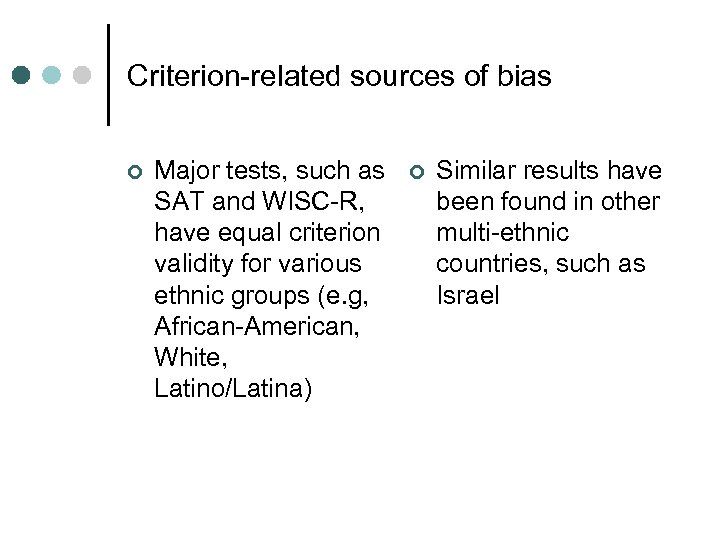 Criterion-related sources of bias

• Major tests, such as SAT and WISC-R, have equal criterion validity for various ethnic groups (e.g, African-American, White, Latino/Latina)

• Similar results have been found in other multi-ethnic countries, such as Israel